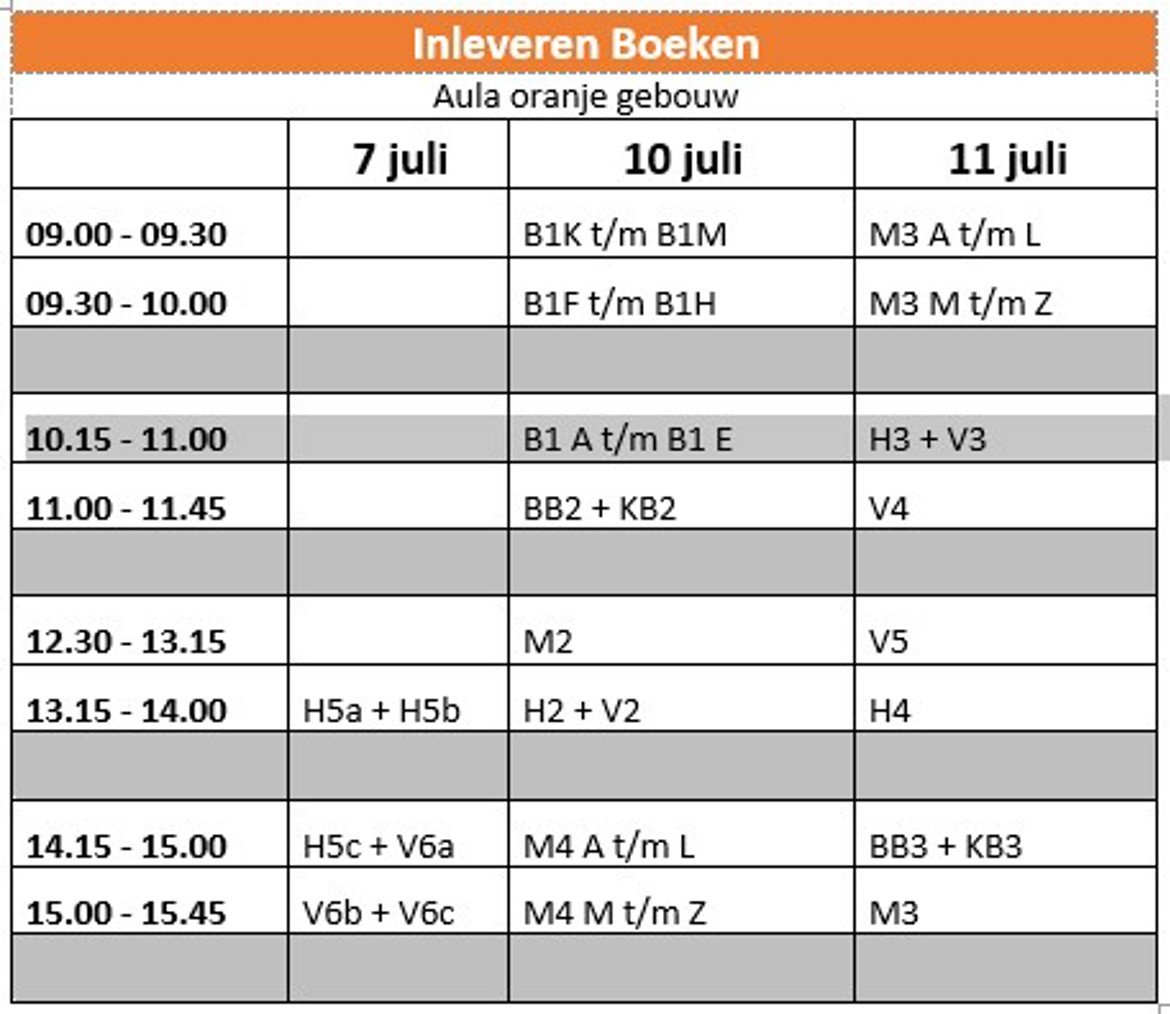 Inleveren Boeken

Aula oranje gebouw

| | 7 juli | 10 juli | 11 juli |
|---|---|---|---|
| 09.00 - 09.30 | | B1K t/m B1M | M3 A t/m L |
| 09.30 - 10.00 | | B1F t/m B1H | M3 M t/m Z |
| | | | |
| 10.15 - 11.00 | | B1 A t/m B1 E | H3 + V3 |
| 11.00 - 11.45 | | BB2 + KB2 | V4 |
| | | | |
| 12.30 - 13.15 | | M2 | V5 |
| 13.15 - 14.00 | H5a + H5b | H2 + V2 | H4 |
| | | | |
| 14.15 - 15.00 | H5c + V6a | M4 A t/m L | BB3 + KB3 |
| 15.00 - 15.45 | V6b + V6c | M4 M t/m Z | M3 |
| | | | |